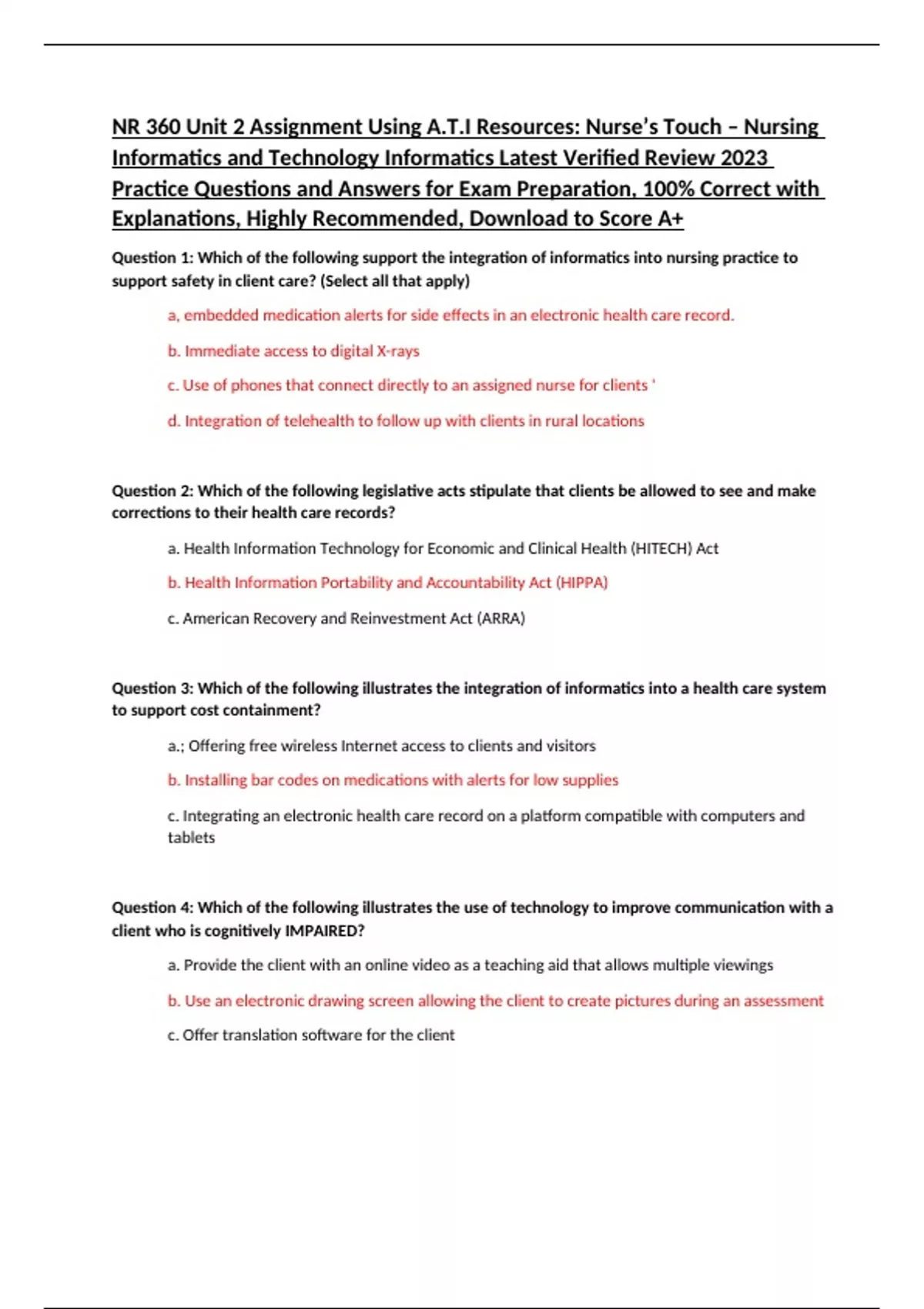 NR 360 Unit 2 Assignment Using A.T.I Resources: Nurse's Touch – Nursing Informatics and Technology Informatics Latest Verified Review 2023 Practice Questions and Answers for Exam Preparation, 100% Correct with Explanations, Highly Recommended, Download to Score A+

Question 1: Which of the following support the integration of informatics into nursing practice to support safety in client care? (Select all that apply)

a, embedded medication alerts for side effects in an electronic health care record.

b. Immediate access to digital X-rays

c. Use of phones that connect directly to an assigned nurse for clients '

d. Integration of telehealth to follow up with clients in rural locations

Question 2: Which of the following legislative acts stipulate that clients be allowed to see and make corrections to their health care records?

a. Health Information Technology for Economic and Clinical Health (HITECH) Act

b. Health Information Portability and Accountability Act (HIPPA)

c. American Recovery and Reinvestment Act (ARRA)

Question 3: Which of the following illustrates the integration of informatics into a health care system to support cost containment?

a.; Offering free wireless Internet access to clients and visitors

b. Installing bar codes on medications with alerts for low supplies

c. Integrating an electronic health care record on a platform compatible with computers and tablets

Question 4: Which of the following illustrates the use of technology to improve communication with a client who is cognitively IMPAIRED?

a. Provide the client with an online video as a teaching aid that allows multiple viewings

b. Use an electronic drawing screen allowing the client to create pictures during an assessment

c. Offer translation software for the client